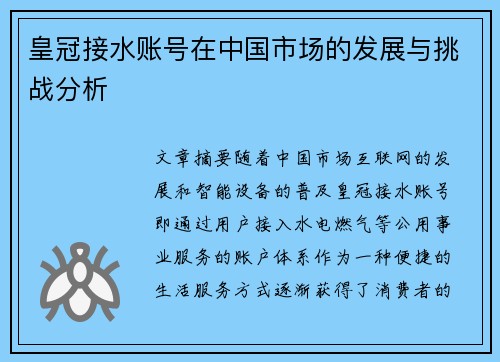 皇冠接水账号在中国市场的发展与挑战分析

文章摘要随着中国市场互联网的发展和智能设备的普及皇冠接水账号即通过用户接入水电燃气等公用事业服务的账户体系作为一种便捷的生活服务方式逐渐获得了消费者的